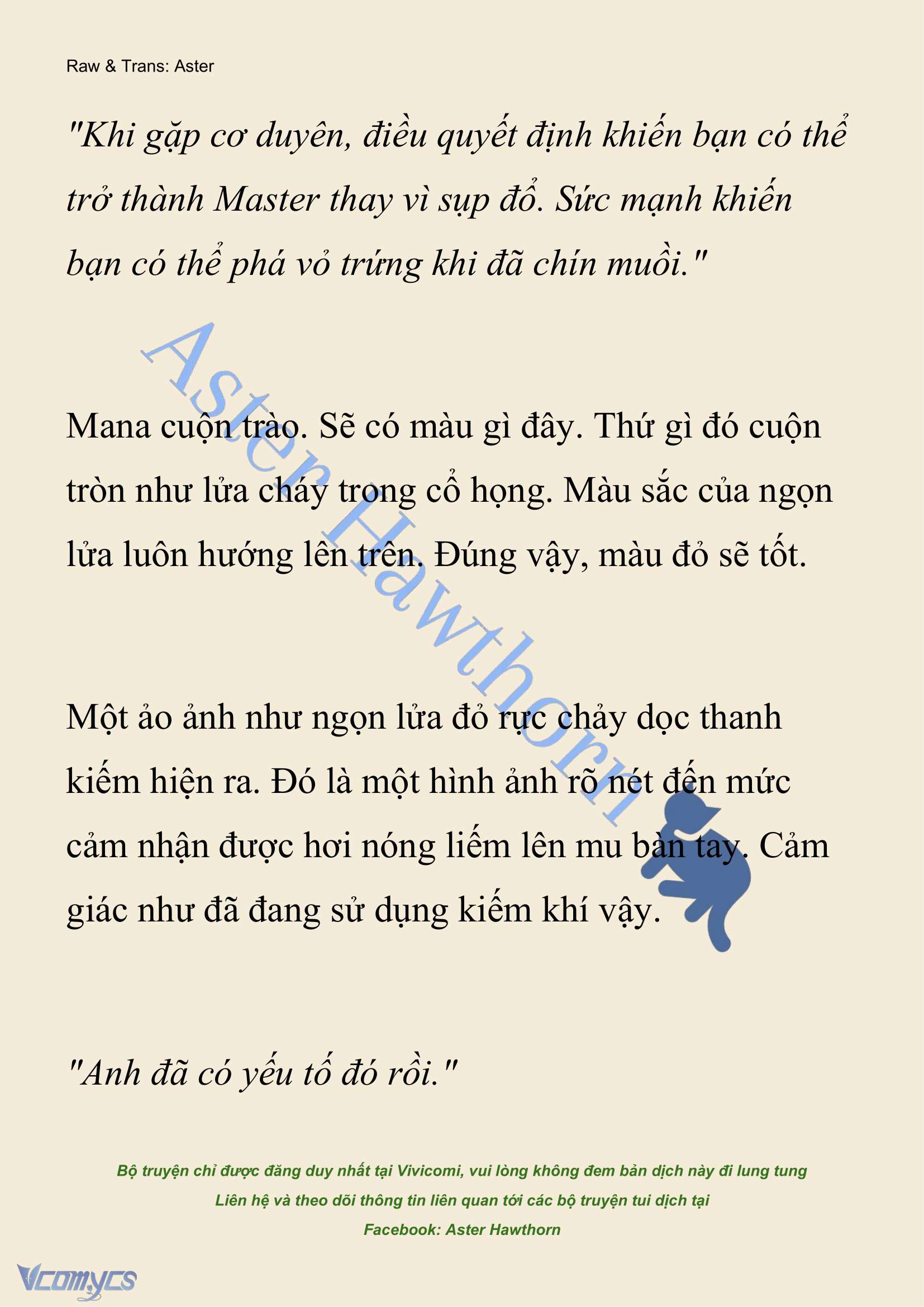 Raw & Trans: Aster

"Khi gặp cơ duyên, điều quyết định khiến bạn có thể trở thành Master thay vì sụp đổ. Sức mạnh khiến bạn có thể phá vỏ trứng khi đã chín muồi."

Aster Hawthorn

Mana cuộn trào. Sẽ có màu gì đây. Thứ gì đó cuộn tròn như lửa cháy trong cổ họng. Màu sắc của ngọn lửa luôn hướng lên trên. Đúng vậy, màu đỏ sẽ tốt.

Một ảo ảnh như ngọn lửa đỏ rực chảy dọc thanh kiếm hiện ra. Đó là một hình ảnh rõ nét đến mức cảm nhận được hơi nóng liếm lên mu bàn tay. Cảm giác như đã đang sử dụng kiếm khí vậy.

"Anh đã có yếu tố đó rồi."

Bộ truyện chỉ được đăng duy nhất tại Vivicomi, vui lòng không đem bản dịch này đi lung tung
Liên hệ và theo dõi thông tin liên quan tới các bộ truyện tui dịch tại
Facebook: Aster Hawthorn

Vcomycs